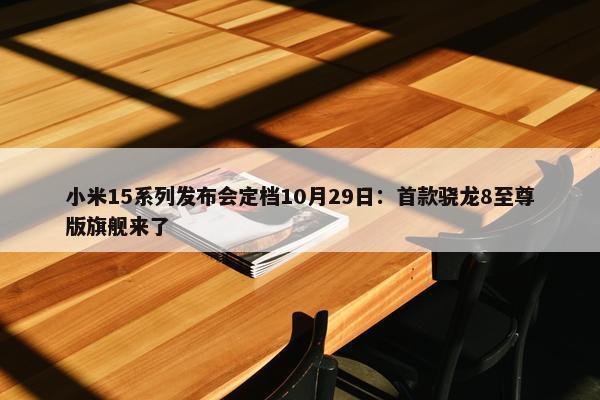 小米15系列发布会定档10月29日：首款骁龙8至尊版旗舰来了